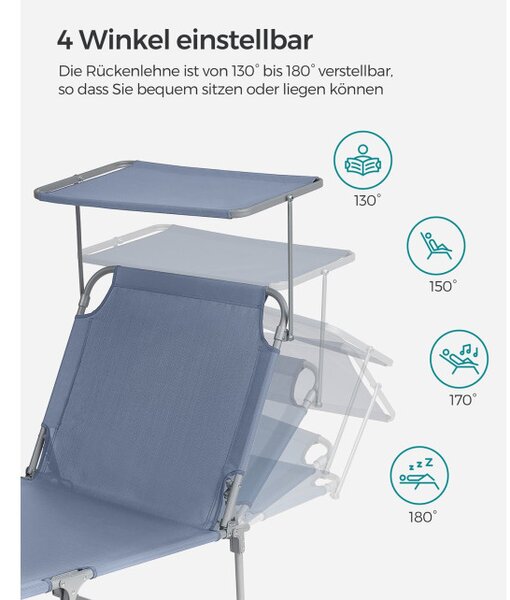 4 Winkel einstellbar

Die Rückenlehne ist von 130° bis 180° verstellbar, so dass Sie bequem sitzen oder liegen können

130°

150°

170°

180°